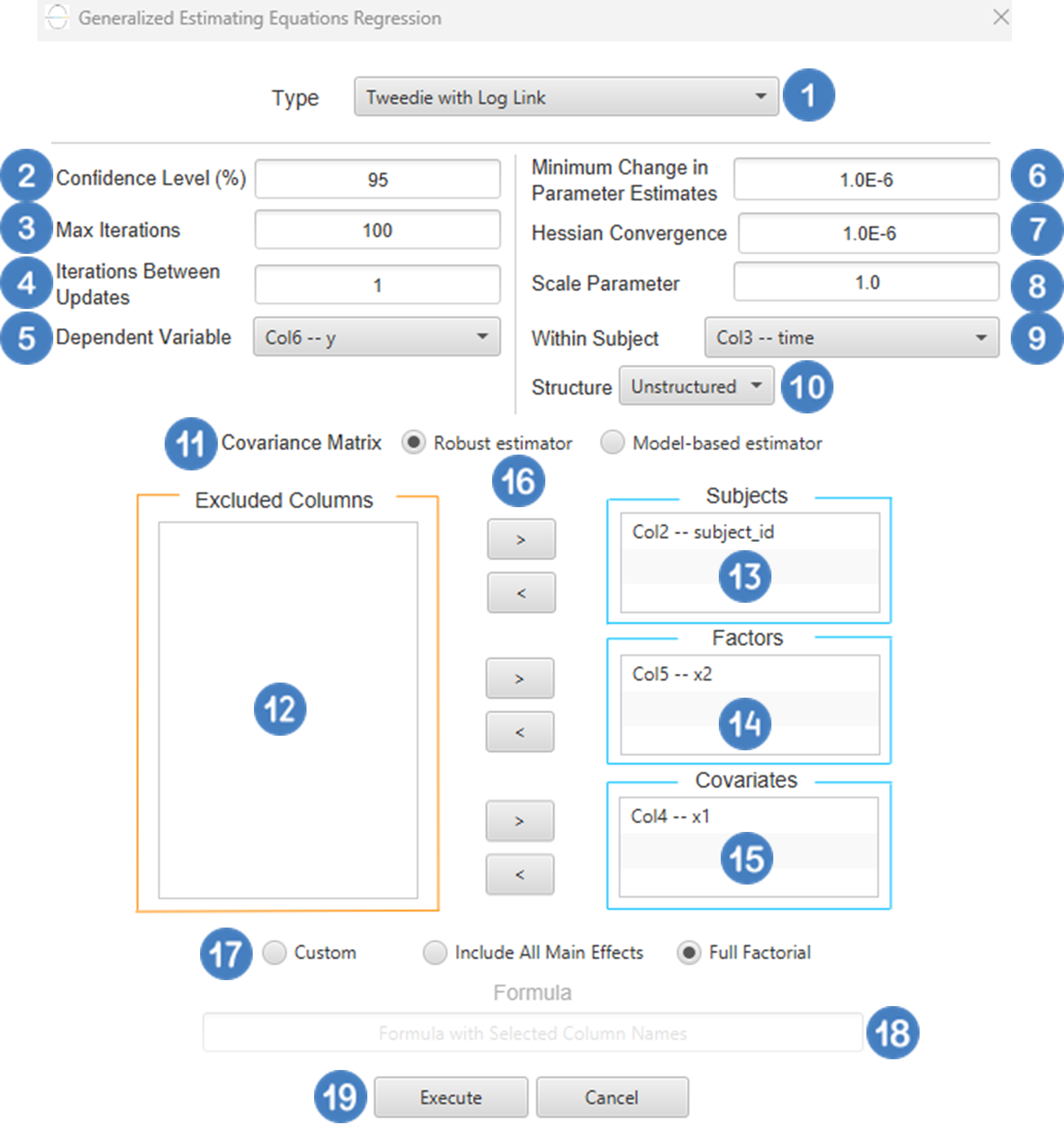 Generalized Estimating Equations Regression

Type Tweedie with Log Link 1

2 Confidence Level (%) 95
3 Max Iterations 100
4 Iterations Between Updates 1
5 Dependent Variable Col6 -- y

Minimum Change in Parameter Estimates 1.0E-6 6
Hessian Convergence 1.0E-6 7
Scale Parameter 1.0 8
Within Subject Col3 -- time 9
Structure Unstructured 10

11 Covariance Matrix Robust estimator Model-based estimator

16

Excluded Columns
12

>
<
>
<
>
<

Subjects
Col2 -- subject_id
13

Factors
Col5 -- x2
14

Covariates
Col4 -- x1
15

17 Custom Include All Main Effects Full Factorial

Formula
Formula with Selected Column Names 18

19 Execute Cancel